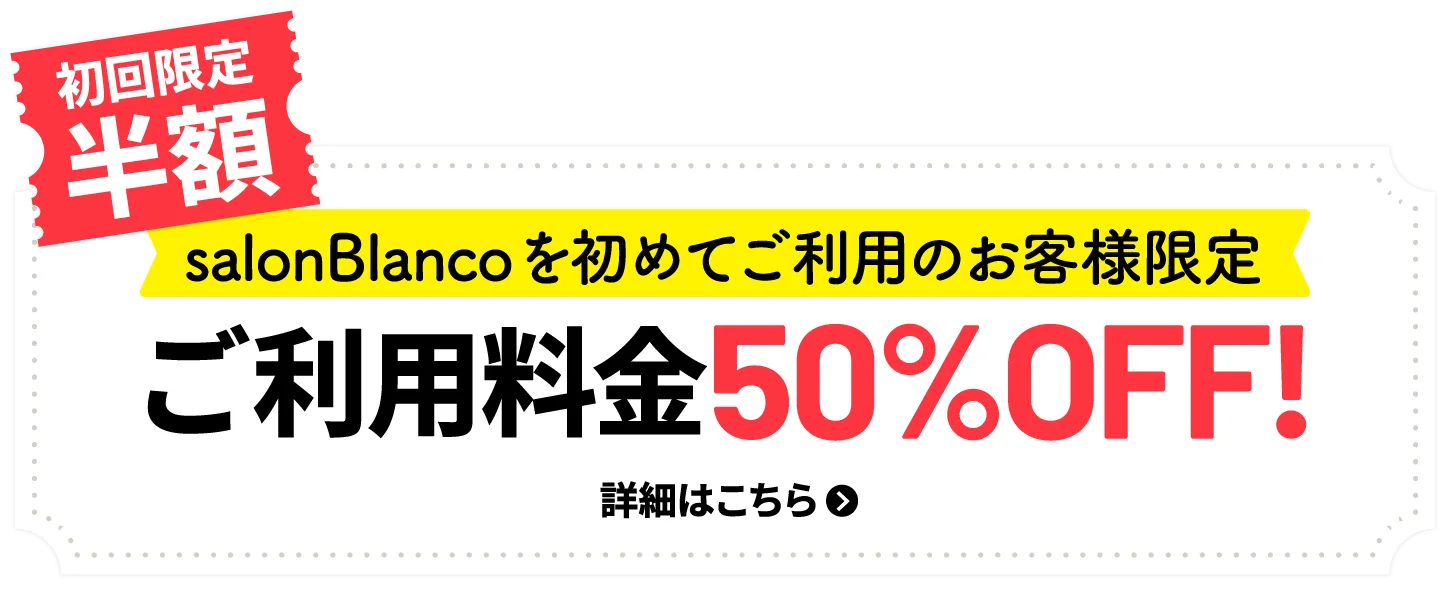 初回限定
半額

salonBlancoを初めてご利用のお客様限定

ご利用料金50%OFF!

詳細はこちら